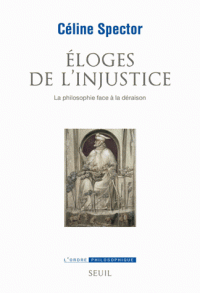 Céline Spector

ÉLOGES DE L'INJUSTICE

La philosophie face à la déraison

L'ORDRE PHILOSOPHIQUE

SEUIL